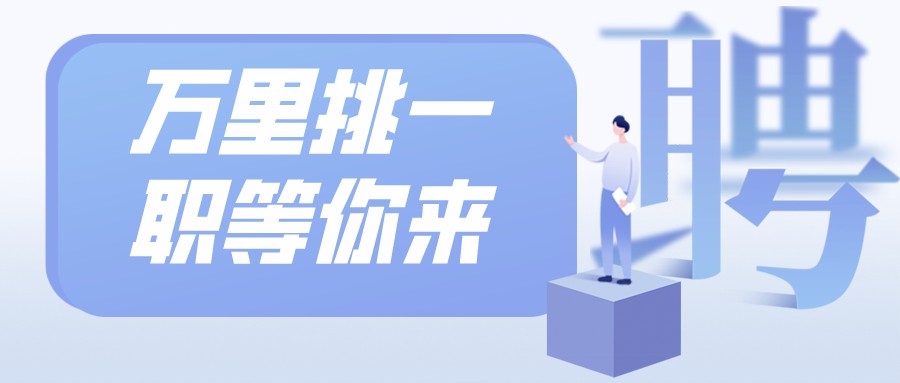 万里挑一
职等你来

聘